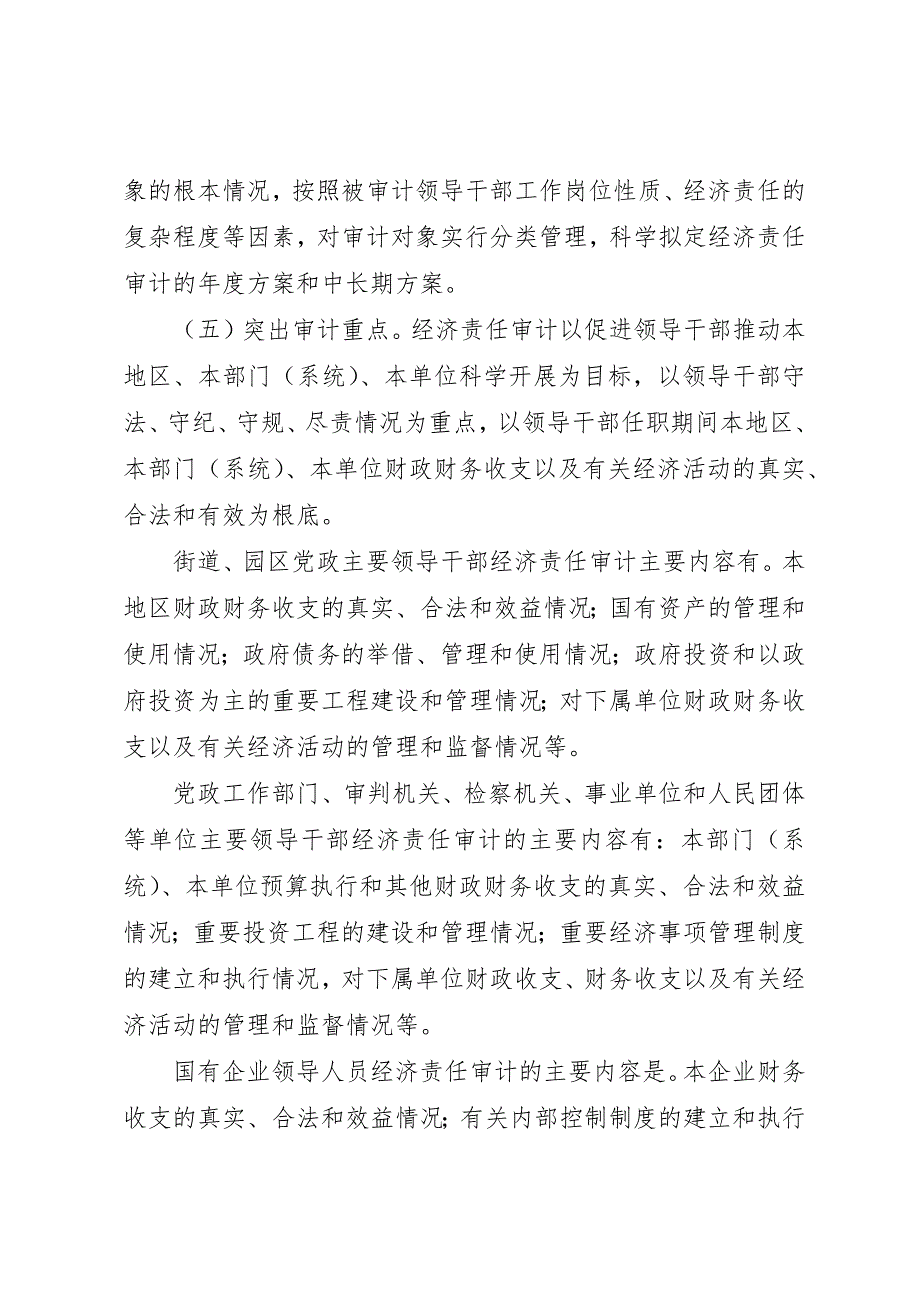 象的根本情况，按照被审计领导干部工作岗位性质、经济责任的复杂程度等因素，对审计对象实行分类管理，科学拟定经济责任审计的年度方案和中长期方案。

（五）突出审计重点。经济责任审计以促进领导干部推动本地区、本部门（系统）、本单位科学开展为目标，以领导干部守法、守纪、守规、尽责情况为重点，以领导干部任职期间本地区、本部门（系统）、本单位财政财务收支以及有关经济活动的真实、合法和有效为根底。

街道、园区党政主要领导干部经济责任审计主要内容有。本地区财政财务收支的真实、合法和效益情况；国有资产的管理和使用情况；政府债务的举借、管理和使用情况；政府投资和以政府投资为主的重要工程建设和管理情况；对下属单位财政财务收支以及有关经济活动的管理和监督情况等。

党政工作部门、审判机关、检察机关、事业单位和人民团体等单位主要领导干部经济责任审计的主要内容有：本部门（系统）、本单位预算执行和其他财政财务收支的真实、合法和效益情况；重要投资工程的建设和管理情况；重要经济事项管理制度的建立和执行情况，对下属单位财政收支、财务收支以及有关经济活动的管理和监督情况等。

国有企业领导人员经济责任审计的主要内容是。本企业财务收支的真实、合法和效益情况；有关内部控制制度的建立和执行